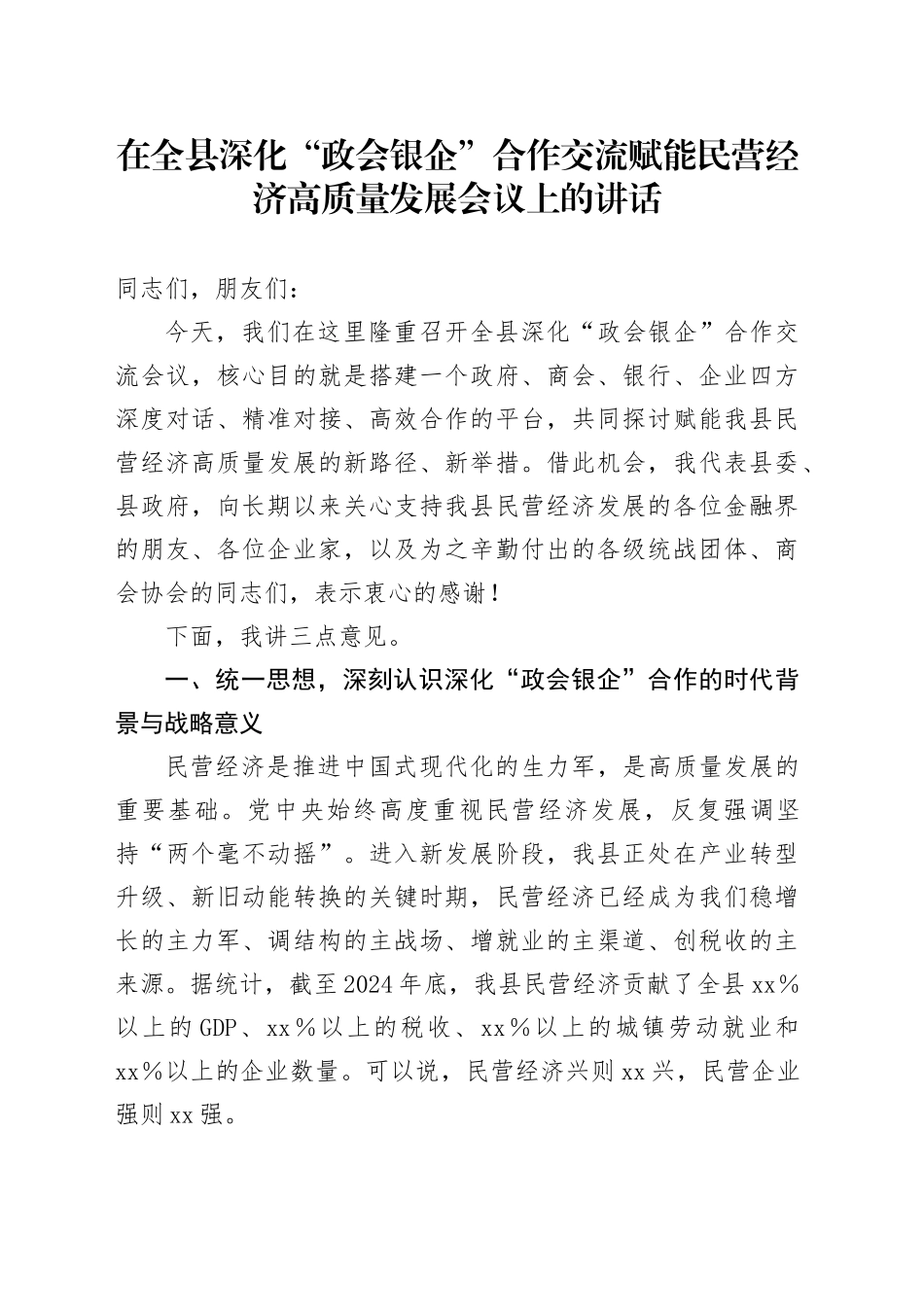 在全县深化“政会银企”合作交流赋能民营经济高质量发展会议上的讲话

同志们，朋友们：

今天，我们在这里隆重召开全县深化“政会银企”合作交流会议，核心目的就是搭建一个政府、商会、银行、企业四方深度对话、精准对接、高效合作的平台，共同探讨赋能我县民营经济高质量发展的新路径、新举措。借此机会，我代表县委、县政府，向长期以来关心支持我县民营经济发展的各位金融界的朋友、各位企业家，以及为之辛勤付出的各级统战团体、商会协会的同志们，表示衷心的感谢！

下面，我讲三点意见。

一、统一思想，深刻认识深化“政会银企”合作的时代背景与战略意义

民营经济是推进中国式现代化的生力军，是高质量发展的重要基础。党中央始终高度重视民营经济发展，反复强调坚持“两个毫不动摇”。进入新发展阶段，我县正处在产业转型升级、新旧动能转换的关键时期，民营经济已经成为我们稳增长的主力军、调结构的主战场、增就业的主渠道、创税收的主来源。据统计，截至2024年底，我县民营经济贡献了全县xx％以上的GDP、xx％以上的税收、xx％以上的城镇劳动就业和xx％以上的企业数量。可以说，民营经济兴则xx兴，民营企业强则xx强。